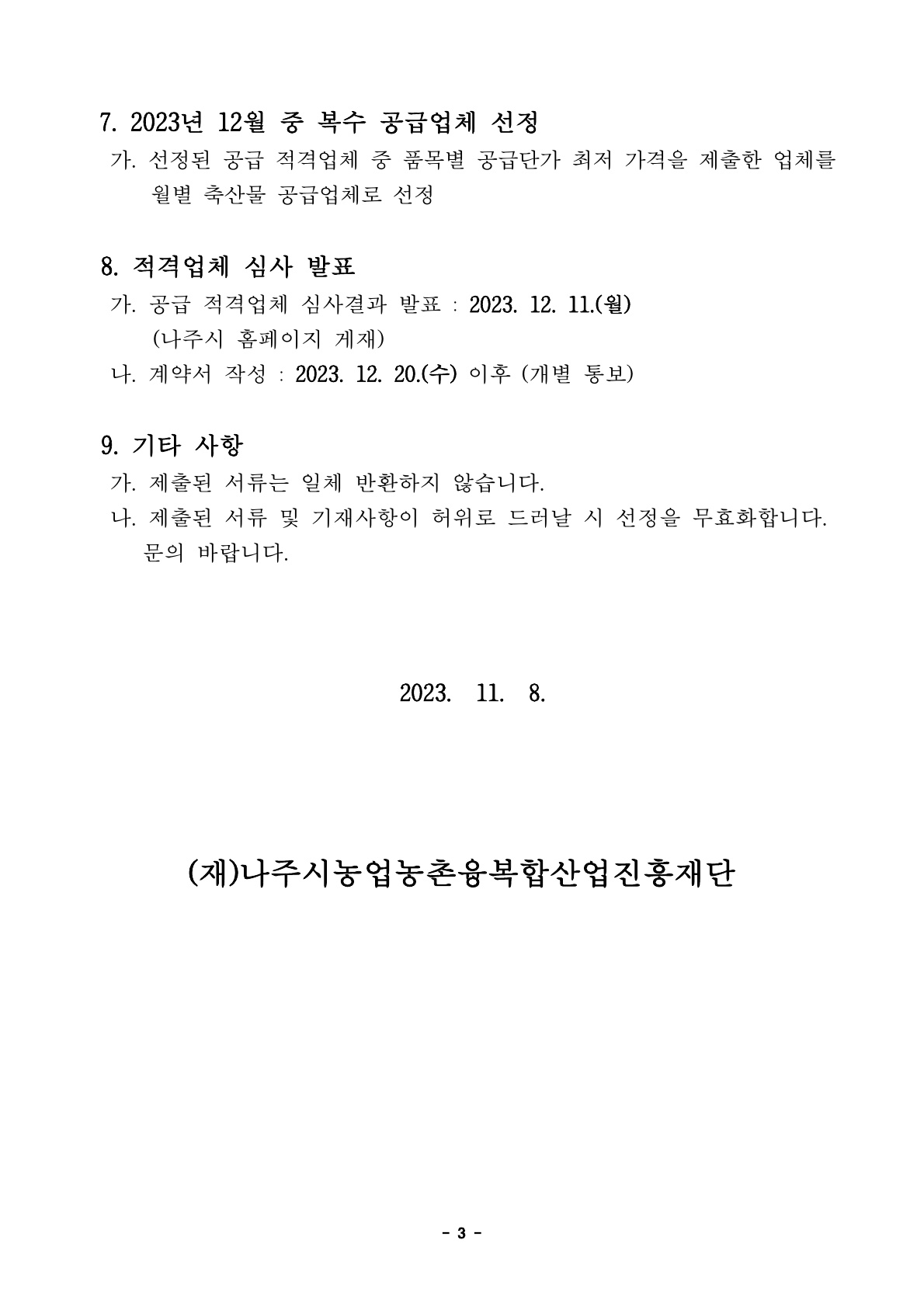 7. 2023년 12월 중 복수 공급업체 선정

가. 선정된 공급 적격업체 중 품목별 공급단가 최저 가격을 제출한 업체를 월별 축산물 공급업체로 선정

8. 적격업체 심사 발표

가. 공급 적격업체 심사결과 발표 : 2023. 12. 11.(월) (나주시 홈페이지 게재)

나. 계약서 작성 : 2023. 12. 20.(수) 이후 (개별 통보)

9. 기타 사항

가. 제출된 서류는 일체 반환하지 않습니다.

나. 제출된 서류 및 기재사항이 허위로 드러날 시 선정을 무효화합니다. 문의 바랍니다.

2023. 11. 8.

(재)나주시농업농촌융복합산업진흥재단

- 3 -